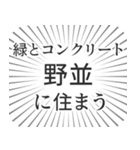 緑とコンクリート
野並
に住まう